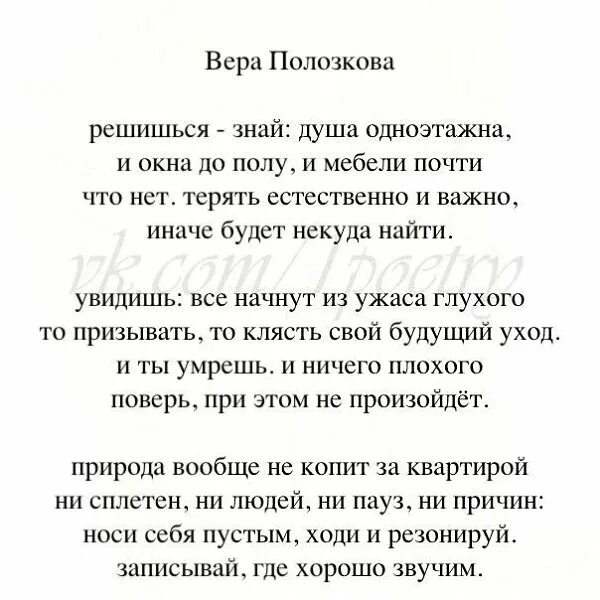 Вера Полозкова

решишься - знай: душа одноэтажна,
и окна до полу, и мебели почти
что нет. терять естественно и важно,
иначе будет некуда найти.

vk.com/1poetry

увидишь: все начнут из ужаса глухого
то призывать, то клясть свой будущий уход.
и ты умрешь. и ничего плохого
поверь, при этом не произойдёт.

природа вообще не копит за квартирой
ни сплетен, ни людей, ни пауз, ни причин:
носи себя пустым, ходи и резонируй.
записывай, где хорошо звучим.